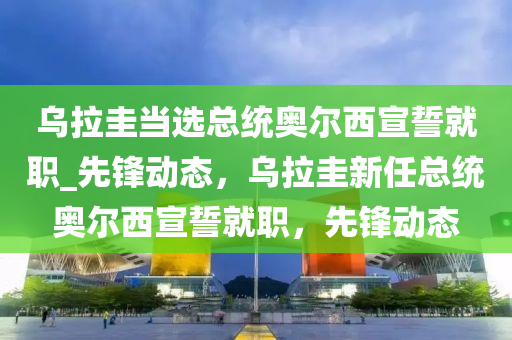 乌拉圭当选总统奥尔西宣誓就职_先锋动态，乌拉圭新任总统奥尔西宣誓就职，先锋动态